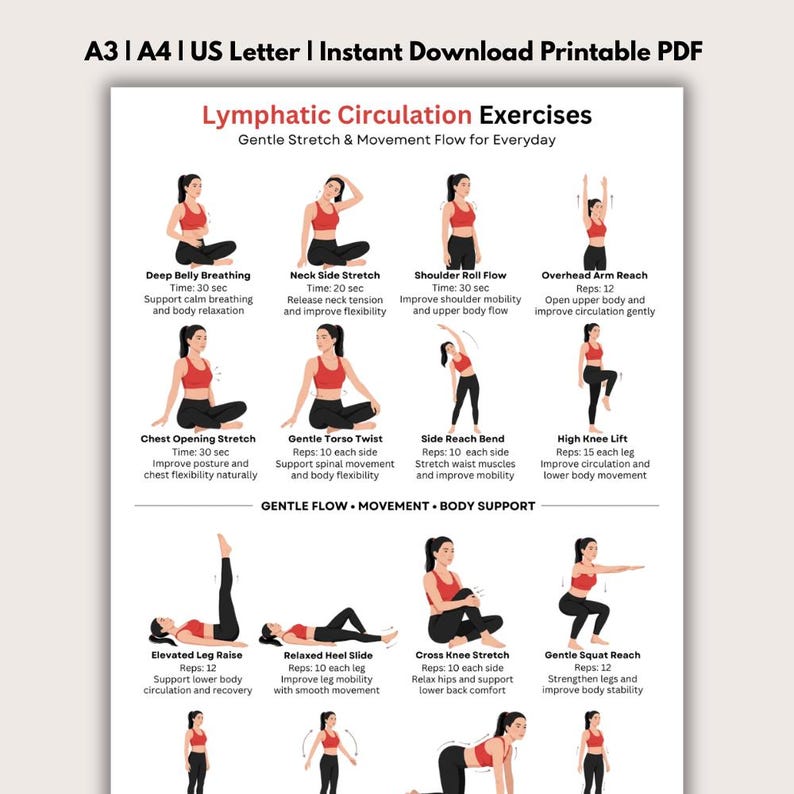 A3 | A4 | US Letter | Instant Download Printable PDF

Lymphatic Circulation Exercises
Gentle Stretch & Movement Flow for Everyday

Deep Belly Breathing
Time: 30 sec
Support calm breathing and body relaxation

Neck Side Stretch
Time: 20 sec
Release neck tension and improve flexibility

Shoulder Roll Flow
Time: 30 sec
Improve shoulder mobility and upper body flow

Overhead Arm Reach
Reps: 12
Open upper body and improve circulation gently

Chest Opening Stretch
Time: 30 sec
Improve posture and chest flexibility naturally

Gentle Torso Twist
Reps: 10 each side
Support spinal movement and body flexibility

Side Reach Bend
Reps: 10 each side
Stretch waist muscles and improve mobility

High Knee Lift
Reps: 15 each leg
Improve circulation and lower body movement

GENTLE FLOW • MOVEMENT • BODY SUPPORT

Elevated Leg Raise
Reps: 12
Support lower body circulation and recovery

Relaxed Heel Slide
Reps: 10 each leg
Improve leg mobility with smooth movement

Cross Knee Stretch
Reps: 10 each side
Relax hips and support lower back comfort

Gentle Squat Reach
Reps: 12
Strengthen legs and improve body stability